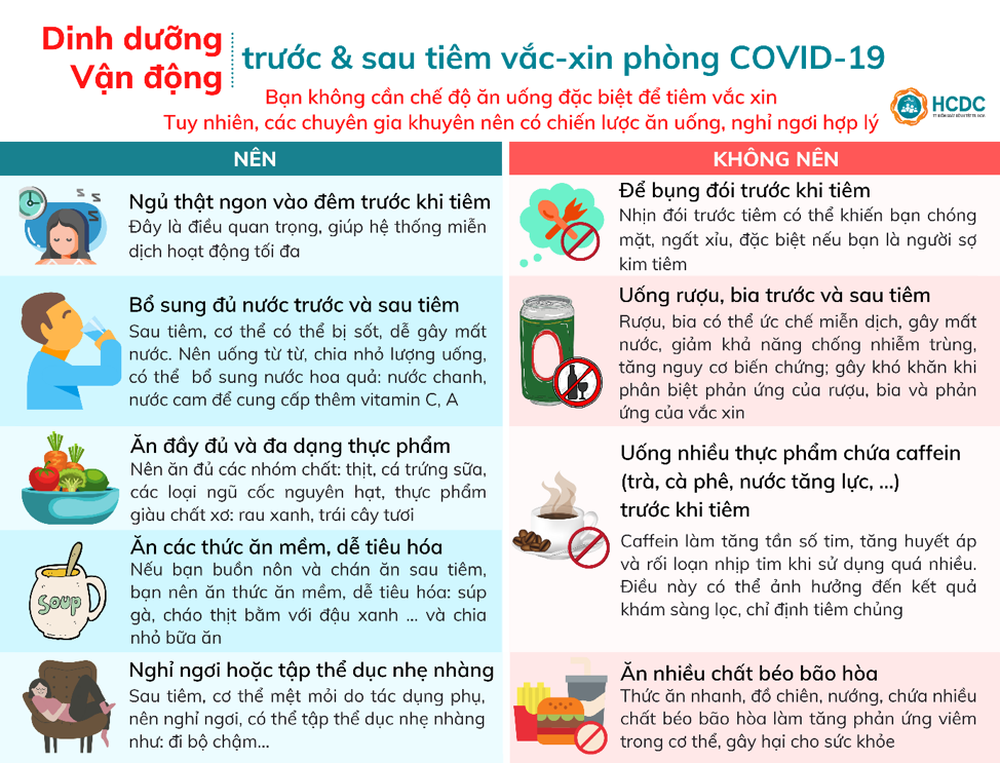 Dinh dưỡng
Vận động

trước & sau tiêm vắc-xin phòng COVID-19

Bạn không cần chế độ ăn uống đặc biệt để tiêm vắc xin
Tuy nhiên, các chuyên gia khuyên nên có chiến lược ăn uống, nghỉ ngơi hợp lý

HCDC

NÊN

Ngủ thật ngon vào đêm trước khi tiêm
Đây là điều quan trọng, giúp hệ thống miễn dịch hoạt động tối đa

Bổ sung đủ nước trước và sau tiêm
Sau tiêm, cơ thể có thể bị sốt, dễ gây mất nước. Nên uống từ từ, chia nhỏ lượng uống, có thể bổ sung nước hoa quả: nước chanh, nước cam để cung cấp thêm vitamin C, A

Ăn đầy đủ và đa dạng thực phẩm
Nên ăn đủ các nhóm chất: thịt, cá trứng sữa, các loại ngũ cốc nguyên hạt, thực phẩm giàu chất xơ: rau xanh, trái cây tươi

Ăn các thức ăn mềm, dễ tiêu hóa
Nếu bạn buồn nôn và chán ăn sau tiêm, bạn nên ăn thức ăn mềm, dễ tiêu hóa: súp gà, cháo thịt bằm với đậu xanh ... và chia nhỏ bữa ăn

Soup

Nghỉ ngơi hoặc tập thể dục nhẹ nhàng
Sau tiêm, cơ thể mệt mỏi do tác dụng phụ, nên nghỉ ngơi, có thể tập thể dục nhẹ nhàng như: đi bộ chậm...

KHÔNG NÊN

Để bụng đói trước khi tiêm
Nhịn đói trước tiêm có thể khiến bạn chóng mặt, ngất xỉu, đặc biệt nếu bạn là người sợ kim tiêm

Uống rượu, bia trước và sau tiêm
Rượu, bia có thể ức chế miễn dịch, gây mất nước, giảm khả năng chống nhiễm trùng, tăng nguy cơ biến chứng; gây khó khăn khi phân biệt phản ứng của rượu, bia và phản ứng của vắc xin

Uống nhiều thực phẩm chứa caffein (trà, cà phê, nước tăng lực, ...) trước khi tiêm
Caffein làm tăng tần số tim, tăng huyết áp và rối loạn nhịp tim khi sử dụng quá nhiều. Điều này có thể ảnh hưởng đến kết quả khám sàng lọc, chỉ định tiêm chủng

Ăn nhiều chất béo bão hòa
Thức ăn nhanh, đồ chiên, nướng, chứa nhiều chất béo bão hòa làm tăng phản ứng viêm trong cơ thể, gây hại cho sức khỏe